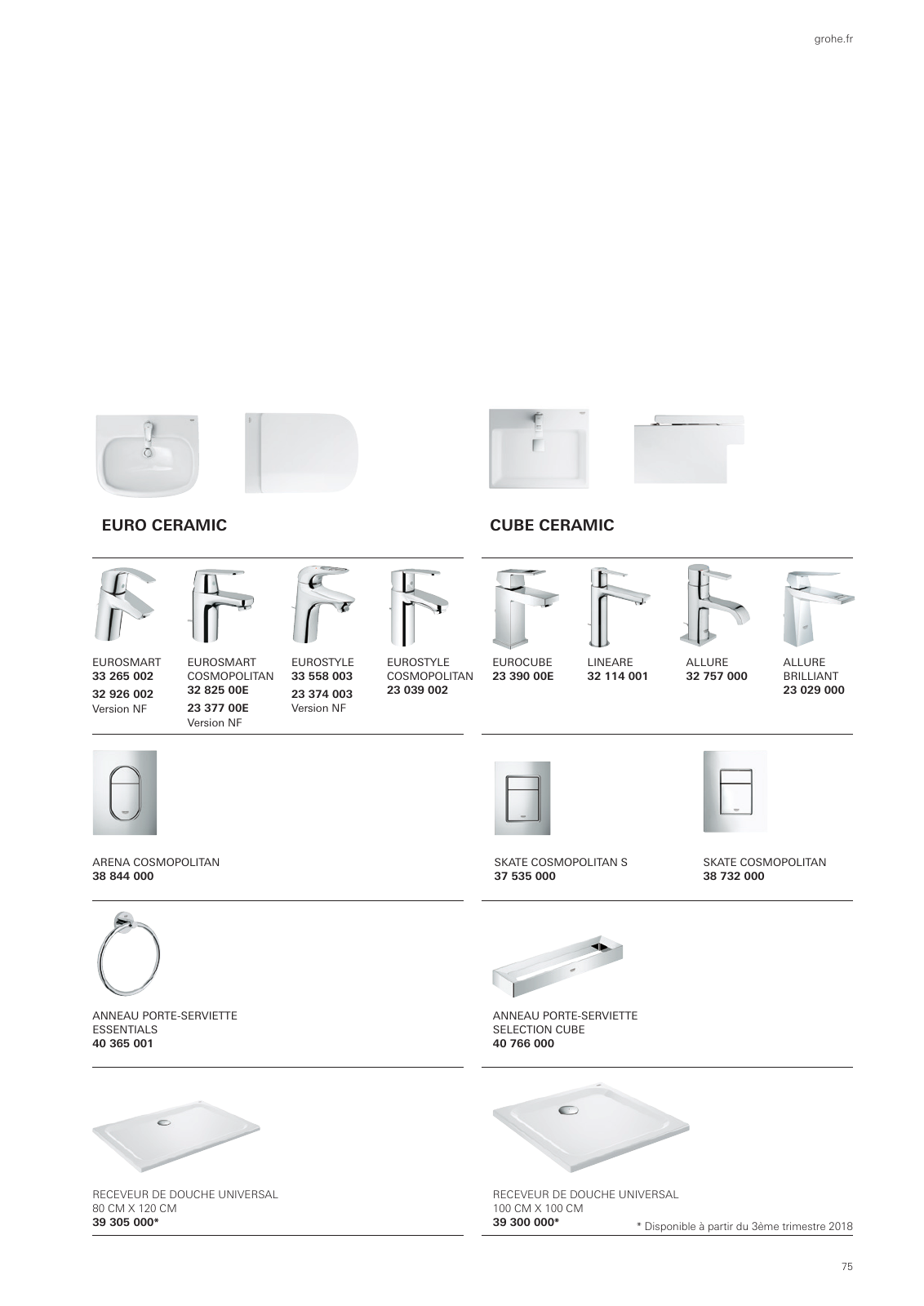 grohe.fr

EURO CERAMIC

EUROSMART
33 265 002
32 926 002
Version NF

EUROSMART COSMOPOLITAN
32 825 00E
23 377 00E
Version NF

EUROSTYLE
33 558 003
23 374 003
Version NF

EUROSTYLE COSMOPOLITAN
23 039 002

ARENA COSMOPOLITAN
38 844 000

ANNEAU PORTE-SERVIETTE ESSENTIALS
40 365 001

RECEVEUR DE DOUCHE UNIVERSAL
80 CM X 120 CM
39 305 000*

CUBE CERAMIC

EUROCUBE
23 390 00E

LINEARE
32 114 001

ALLURE
32 757 000

ALLURE BRILLIANT
23 029 000

SKATE COSMOPOLITAN S
37 535 000

SKATE COSMOPOLITAN
38 732 000

ANNEAU PORTE-SERVIETTE SELECTION CUBE
40 766 000

RECEVEUR DE DOUCHE UNIVERSAL
100 CM X 100 CM
39 300 000*

* Disponible à partir du 3ème trimestre 2018

75